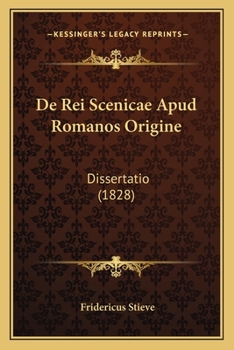 —KESSINGER'S LEGACY REPRINTS—

De Rei Scenicae Apud Romanos Origine

Dissertatio
(1828)

Fridericus Stieve